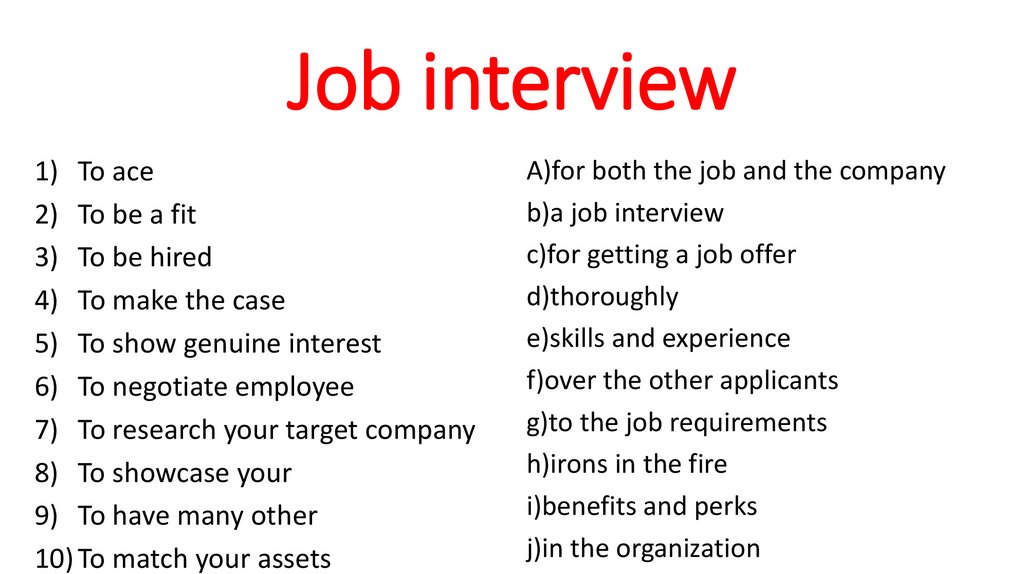 Job interview

1) To ace
2) To be a fit
3) To be hired
4) To make the case
5) To show genuine interest
6) To negotiate employee
7) To research your target company
8) To showcase your
9) To have many other
10) To match your assets

A)for both the job and the company
b)a job interview
c)for getting a job offer
d)thoroughly
e)skills and experience
f)over the other applicants
g)to the job requirements
h)irons in the fire
i)benefits and perks
j)in the organization